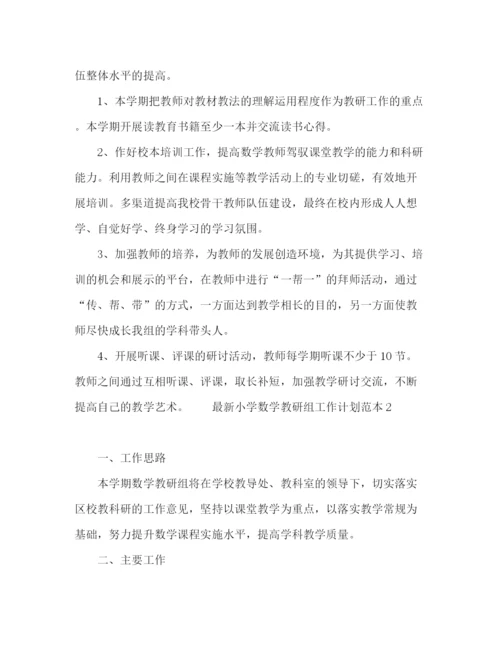 伍整体水平的提高。

1、本学期把教师对教材教法的理解运用程度作为教研工作的重点。本学期开展读教育书籍至少一本并交流读书心得。

2、作好校本培训工作，提高数学教师驾驭课堂教学的能力和科研能力。利用教师之间在课程实施等教学活动上的专业切磋，有效地开展培训。多渠道提高我校骨干教师队伍建设，最终在校内形成人人想学、自觉好学、终身学习的学习氛围。

3、加强教师的培养，为教师的发展创造环境，为其提供学习、培训的机会和展示的平台，在教师中进行“一帮一”的拜师活动，通过“传、帮、带”的方式，一方面达到教学相长的目的，另一方面使教师尽快成长我组的学科带头人。

4、开展听课、评课的研讨活动，教师每学期听课不少于10节。教师之间通过互相听课、评课，取长补短，加强教学研讨交流，不断提高自己的教学艺术。 最新小学数学教研组工作计划范本2

一、工作思路

本学期数学教研组将在学校教导处、教科室的领导下，切实落实区校教科研的工作意见，坚持以课堂教学为重点，以落实教学常规为基础，努力提升数学课程实施水平，提高学科教学质量。

二、主要工作